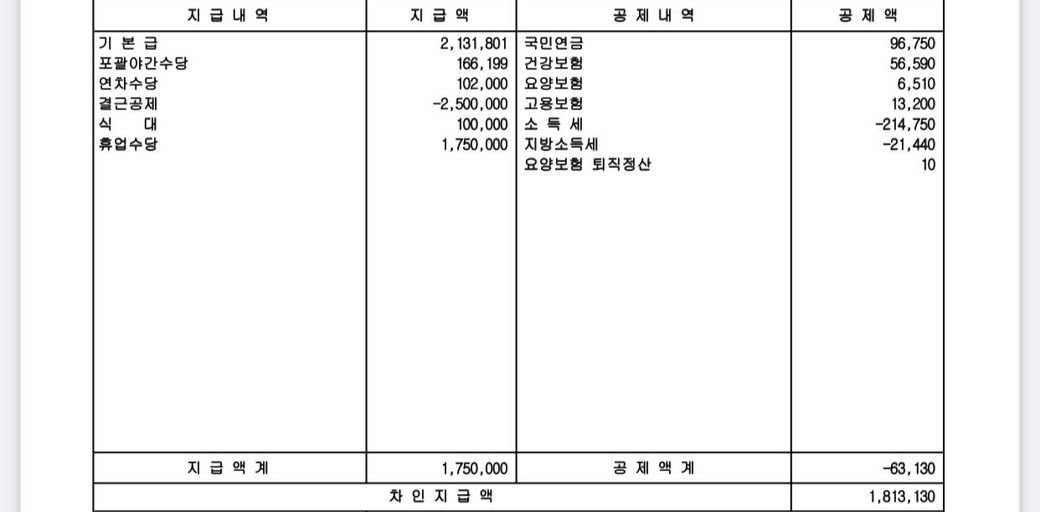 | 지 급 내 역 | 지 급 액 | 공 제 내 역 | 공 제 액 |
|---|---|---|---|
| 기 본 급 | 2,131,801 | 국민연금 | 96,750 |
| 포괄야간수당 | 166,199 | 건강보험 | 56,590 |
| 연차수당 | 102,000 | 요양보험 | 6,510 |
| 결근공제 | -2,500,000 | 고용보험 | 13,200 |
| 식 대 | 100,000 | 소 득 세 | -214,750 |
| 휴업수당 | 1,750,000 | 지방소득세 | -21,440 |
| | | 요양보험 퇴직정산 | 10 |
| 지 급 액 계 | 1,750,000 | 공 제 액 계 | -63,130 |
| 차 인 지 급 액 | | | 1,813,130 |